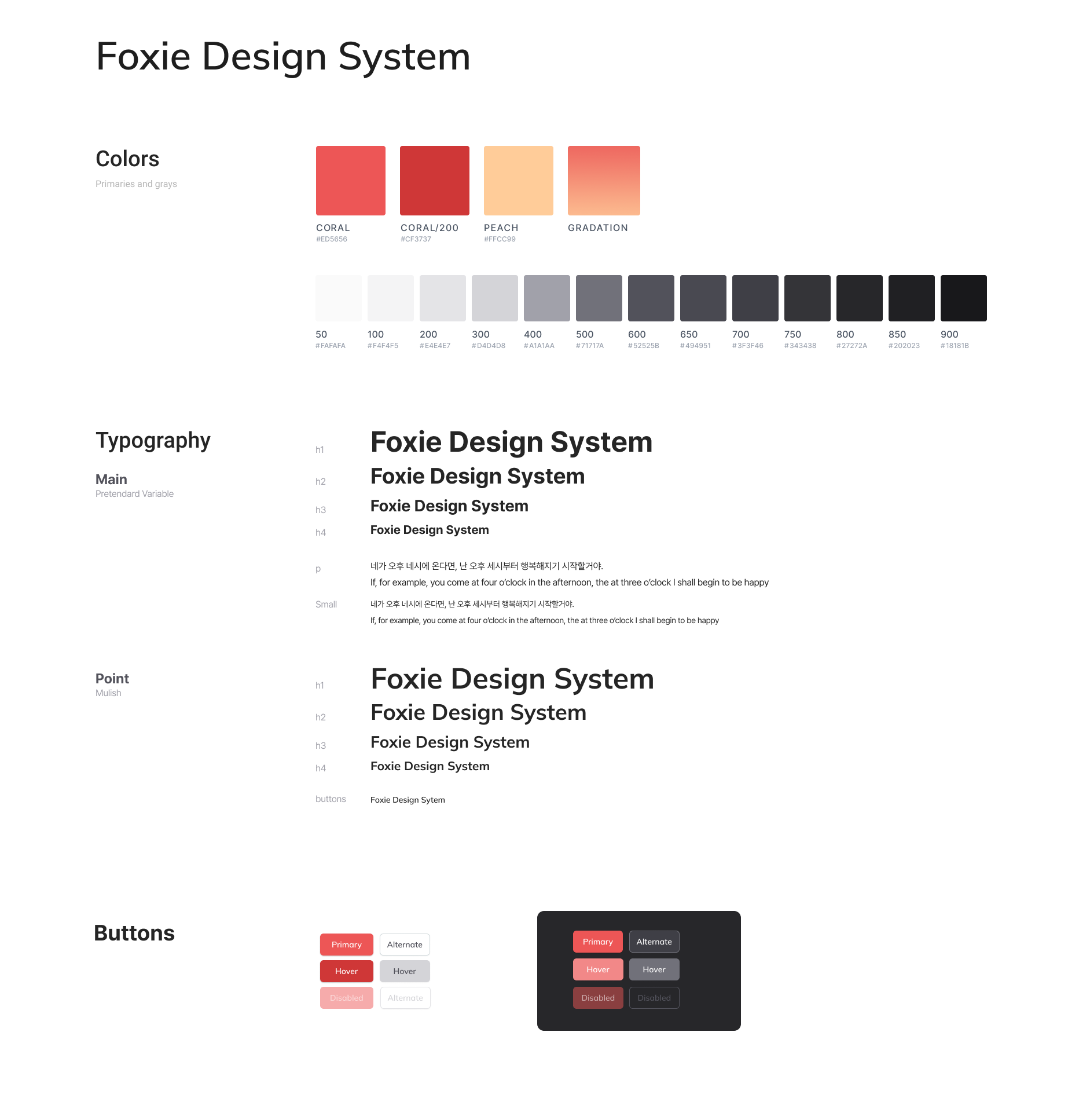 Foxie Design System

Colors
Primaries and grays

CORAL
#ED5656

CORAL/200
#CF3737

PEACH
#FFCC99

GRADATION

50
#FAFAFA

100
#F4F4F5

200
#E4E4E7

300
#D4D4D8

400
#A1A1AA

500
#71717A

600
#52525B

650
#494951

700
#3F3F46

750
#343438

800
#27272A

850
#202023

900
#18181B

Typography

Main
Pretendard Variable

h1
Foxie Design System

h2
Foxie Design System

h3
Foxie Design System

h4
Foxie Design System

p
네가 오후 네시에 온다면, 난 오후 세시부터 행복해지기 시작할거야.
If, for example, you come at four o'clock in the afternoon, the at three o'clock I shall begin to be happy

Small
네가 오후 네시에 온다면, 난 오후 세시부터 행복해지기 시작할거야.
If, for example, you come at four o'clock in the afternoon, the at three o'clock I shall begin to be happy

Point
Mulish

h1
Foxie Design System

h2
Foxie Design System

h3
Foxie Design System

h4
Foxie Design System

buttons
Foxie Design Sytem

Buttons

Primary
Alternate
Hover
Hover
Disabled
Alternate

Primary
Alternate
Hover
Hover
Disabled
Disabled